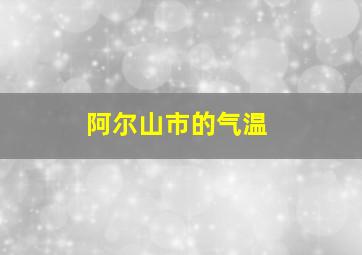 阿尔山市的气温